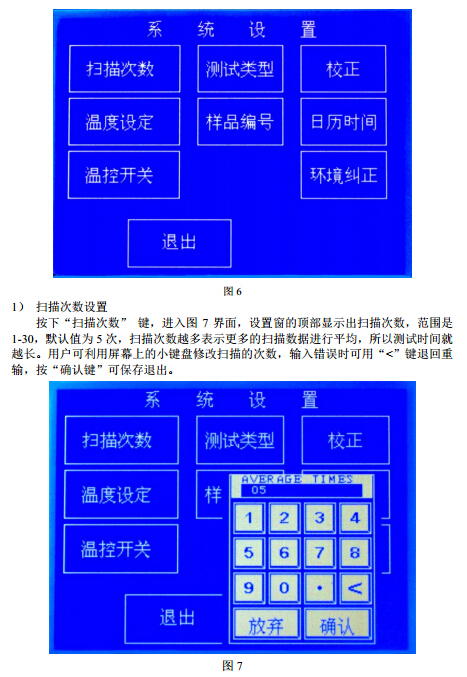 系 统 设 置

扫描次数 测试类型 校正

温度设定 样品编号 日历时间

温控开关 环境纠正

退出

图 6

1） 扫描次数设置

按下“扫描次数” 键，进入图 7 界面，设置窗的顶部显示出扫描次数，范围是 1-30，默认值为 5 次，扫描次数越多表示更多的扫描数据进行平均，所以测试时间就越长。用户可利用屏幕上的小键盘修改扫描的次数，输入错误时可用“<”键退回重输，按“确认键”可保存退出。

系 统 设 置

扫描次数 测试类型 校正

温度设定 样

温控开关

退出

AVERAGE TIMES

05

1 2 3 4

5 6 7 8

9 0 . <

放弃 确认

图 7